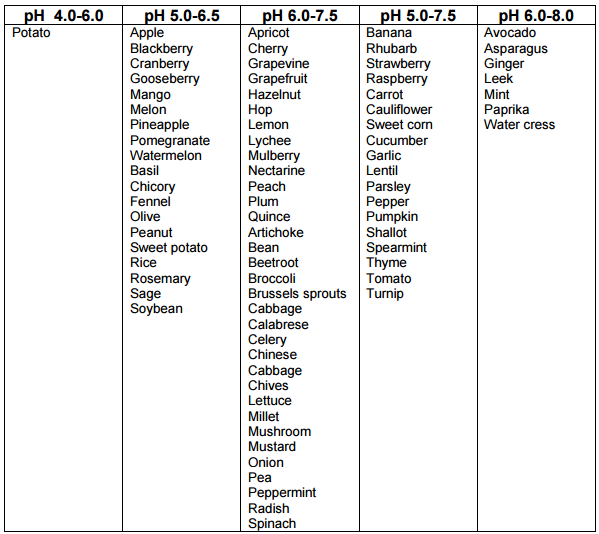 | pH 4.0-6.0 | pH 5.0-6.5 | pH 6.0-7.5 | pH 5.0-7.5 | pH 6.0-8.0 |
|---|---|---|---|---|
| Potato | Apple | Apricot | Banana | Avocado |
| | Blackberry | Cherry | Rhubarb | Asparagus |
| | Cranberry | Grapevine | Strawberry | Ginger |
| | Gooseberry | Grapefruit | Raspberry | Leek |
| | Mango | Hazelnut | Carrot | Mint |
| | Melon | Hop | Cauliflower | Paprika |
| | Pineapple | Lemon | Sweet corn | Water cress |
| | Pomegranate | Lychee | Cucumber | |
| | Watermelon | Mulberry | Garlic | |
| | Basil | Nectarine | Lentil | |
| | Chicory | Peach | Parsley | |
| | Fennel | Plum | Pepper | |
| | Olive | Quince | Pumpkin | |
| | Peanut | Artichoke | Shallot | |
| | Sweet potato | Bean | Spearmint | |
| | Rice | Beetroot | Thyme | |
| | Rosemary | Broccoli | Tomato | |
| | Sage | Brussels sprouts | Turnip | |
| | Soybean | Cabbage | | |
| | | Calabrese | | |
| | | Celery | | |
| | | Chinese | | |
| | | Cabbage | | |
| | | Chives | | |
| | | Lettuce | | |
| | | Millet | | |
| | | Mushroom | | |
| | | Mustard | | |
| | | Onion | | |
| | | Pea | | |
| | | Peppermint | | |
| | | Radish | | |
| | | Spinach | | |